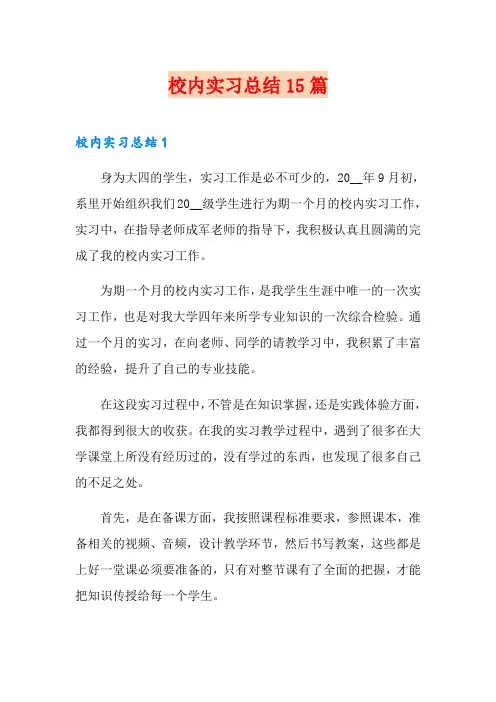 校内实习总结15篇

校内实习总结1

身为大四的学生，实习工作是必不可少的，20__年9月初，系里开始组织我们20__级学生进行为期一个月的校内实习工作，实习中，在指导老师成军老师的指导下，我积极认真且圆满的完成了我的校内实习工作。

为期一个月的校内实习工作，是我学生生涯中唯一的一次实习工作，也是对我大学四年来所学专业知识的一次综合检验。通过一个月的实习，在向老师、同学的请教学习中，我积累了丰富的经验，提升了自己的专业技能。

在这段实习过程中，不管是在知识掌握，还是实践体验方面，我都得到很大的收获。在我的实习教学过程中，遇到了很多在大学课堂上所没有经历过的，没有学过的东西，也发现了很多自己的不足之处。

首先，是在备课方面，我按照课程标准要求，参照课本，准备相关的视频、音频，设计教学环节，然后书写教案，这些都是上好一堂课必须要准备的，只有对整节课有了全面的把握，才能把知识传授给每一个学生。